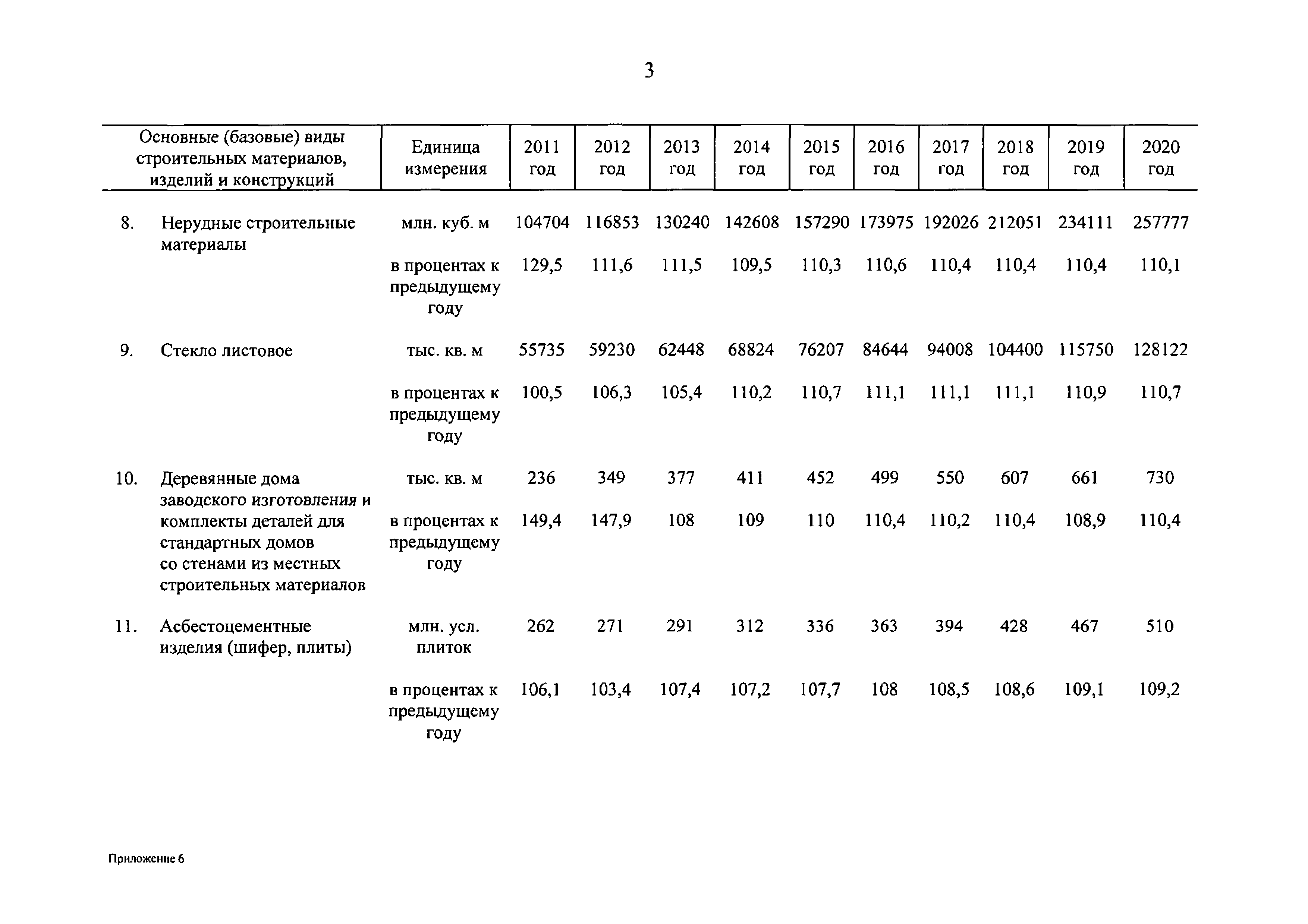 3

| Основные (базовые) виды строительных материалов, изделий и конструкций | Единица измерения | 2011 год | 2012 год | 2013 год | 2014 год | 2015 год | 2016 год | 2017 год | 2018 год | 2019 год | 2020 год |
|---|---|---|---|---|---|---|---|---|---|---|---|
| 8. Нерудные строительные материалы | млн. куб. м | 104704 | 116853 | 130240 | 142608 | 157290 | 173975 | 192026 | 212051 | 234111 | 257777 |
| | в процентах к предыдущему году | 129,5 | 111,6 | 111,5 | 109,5 | 110,3 | 110,6 | 110,4 | 110,4 | 110,4 | 110,1 |
| 9. Стекло листовое | тыс. кв. м | 55735 | 59230 | 62448 | 68824 | 76207 | 84644 | 94008 | 104400 | 115750 | 128122 |
| | в процентах к предыдущему году | 100,5 | 106,3 | 105,4 | 110,2 | 110,7 | 111,1 | 111,1 | 111,1 | 110,9 | 110,7 |
| 10. Деревянные дома заводского изготовления и комплекты деталей для стандартных домов со стенами из местных строительных материалов | тыс. кв. м | 236 | 349 | 377 | 411 | 452 | 499 | 550 | 607 | 661 | 730 |
| | в процентах к предыдущему году | 149,4 | 147,9 | 108 | 109 | 110 | 110,4 | 110,2 | 110,4 | 108,9 | 110,4 |
| 11. Асбестоцементные изделия (шифер, плиты) | млн. усл. плиток | 262 | 271 | 291 | 312 | 336 | 363 | 394 | 428 | 467 | 510 |
| | в процентах к предыдущему году | 106,1 | 103,4 | 107,4 | 107,2 | 107,7 | 108 | 108,5 | 108,6 | 109,1 | 109,2 |

Приложение 6